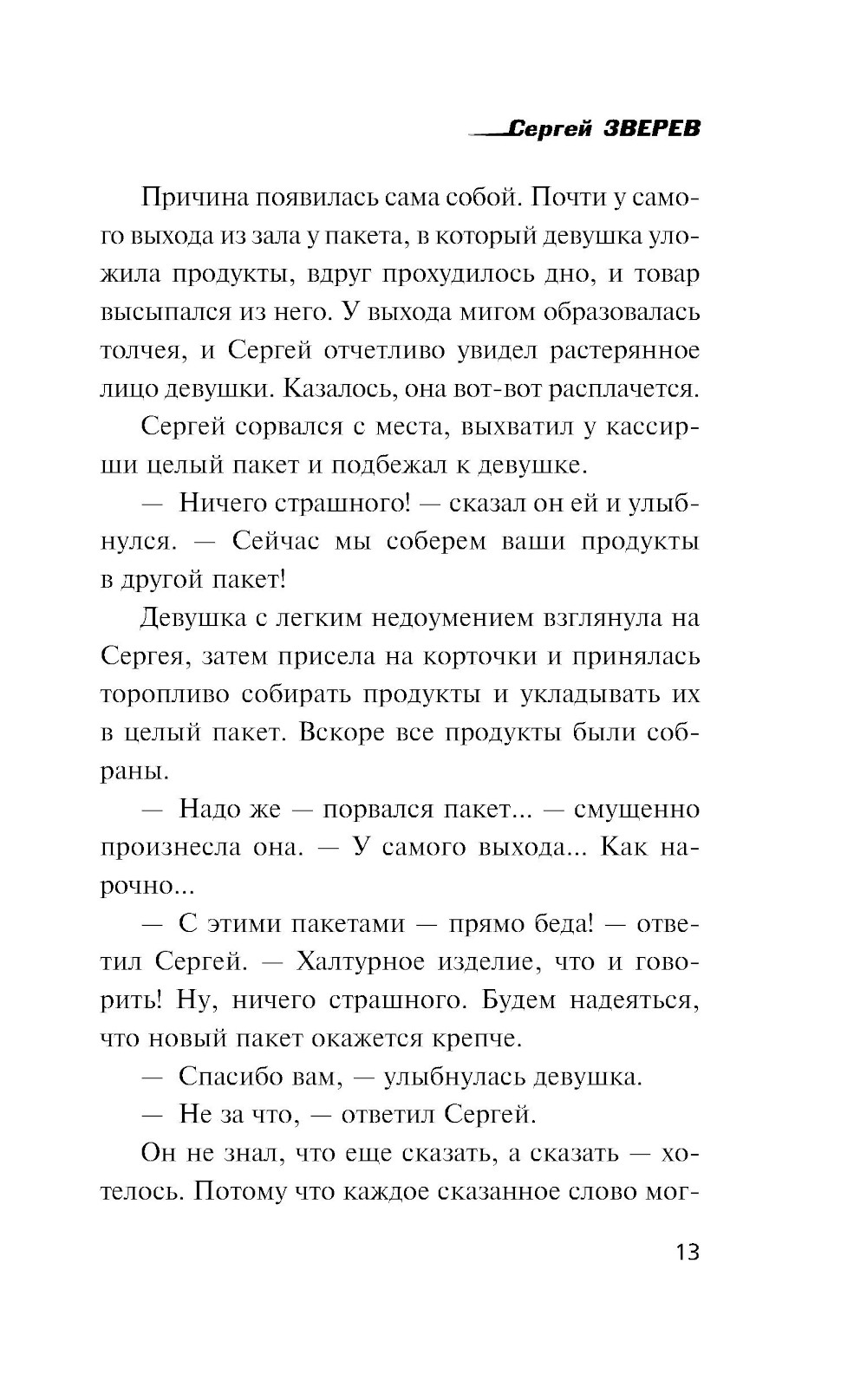 Сергей ЗВЕРЕВ

Причина появилась сама собой. Почти у самого выхода из зала у пакета, в который девушка уложила продукты, вдруг прохудилось дно, и товар высыпался из него. У выхода мигом образовалась толчея, и Сергей отчетливо увидел растерянное лицо девушки. Казалось, она вот-вот расплачется.

Сергей сорвался с места, выхватил у кассирши целый пакет и подбежал к девушке.

— Ничего страшного! — сказал он ей и улыбнулся. — Сейчас мы соберем ваши продукты в другой пакет!

Девушка с легким недоумением взглянула на Сергея, затем присела на корточки и принялась торопливо собирать продукты и укладывать их в целый пакет. Вскоре все продукты были собраны.

— Надо же — порвался пакет... — смущенно произнесла она. — У самого выхода... Как нарочно...

— С этими пакетами — прямо беда! — ответил Сергей. — Халтурное изделие, что и говорить! Ну, ничего страшного. Будем надеяться, что новый пакет окажется крепче.

— Спасибо вам, — улыбнулась девушка.

— Не за что, — ответил Сергей.

Он не знал, что еще сказать, а сказать — хотелось. Потому что каждое сказанное слово мог-

13